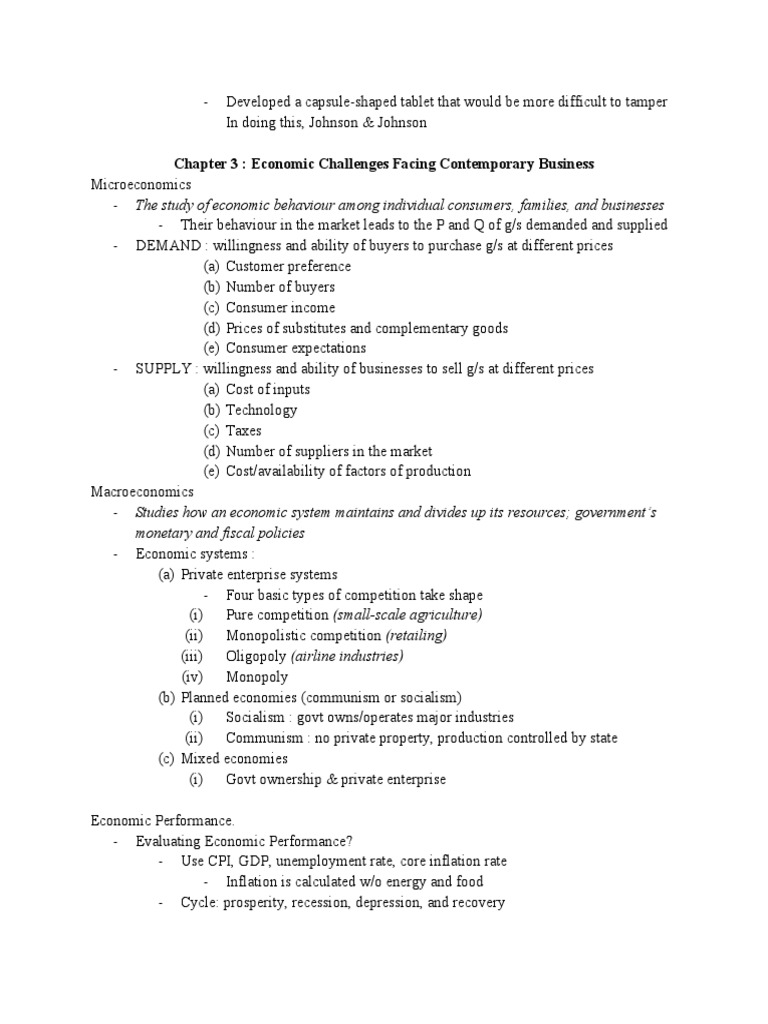 - Developed a capsule-shaped tablet that would be more difficult to tamper In doing this, Johnson & Johnson

Chapter 3 : Economic Challenges Facing Contemporary Business

Microeconomics
- The study of economic behaviour among individual consumers, families, and businesses
- Their behaviour in the market leads to the P and Q of g/s demanded and supplied
- DEMAND : willingness and ability of buyers to purchase g/s at different prices
(a) Customer preference
(b) Number of buyers
(c) Consumer income
(d) Prices of substitutes and complementary goods
(e) Consumer expectations
- SUPPLY : willingness and ability of businesses to sell g/s at different prices
(a) Cost of inputs
(b) Technology
(c) Taxes
(d) Number of suppliers in the market
(e) Cost/availability of factors of production

Macroeconomics
- Studies how an economic system maintains and divides up its resources; government's monetary and fiscal policies
- Economic systems :
(a) Private enterprise systems
- Four basic types of competition take shape
(i) Pure competition (small-scale agriculture)
(ii) Monopolistic competition (retailing)
(iii) Oligopoly (airline industries)
(iv) Monopoly
(b) Planned economies (communism or socialism)
(i) Socialism : govt owns/operates major industries
(ii) Communism : no private property, production controlled by state
(c) Mixed economies
(i) Govt ownership & private enterprise

Economic Performance.
- Evaluating Economic Performance?
- Use CPI, GDP, unemployment rate, core inflation rate
- Inflation is calculated w/o energy and food
- Cycle: prosperity, recession, depression, and recovery